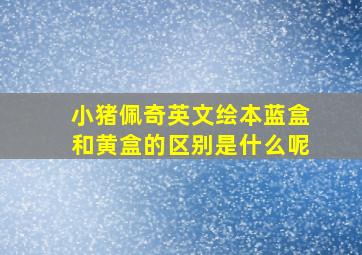 小猪佩奇英文绘本蓝盒和黄盒的区别是什么呢